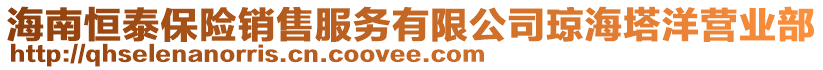 海南恒泰保险销售服务有限公司琼海塔洋营业部
http://qhselenanorris.cn.coovee.com